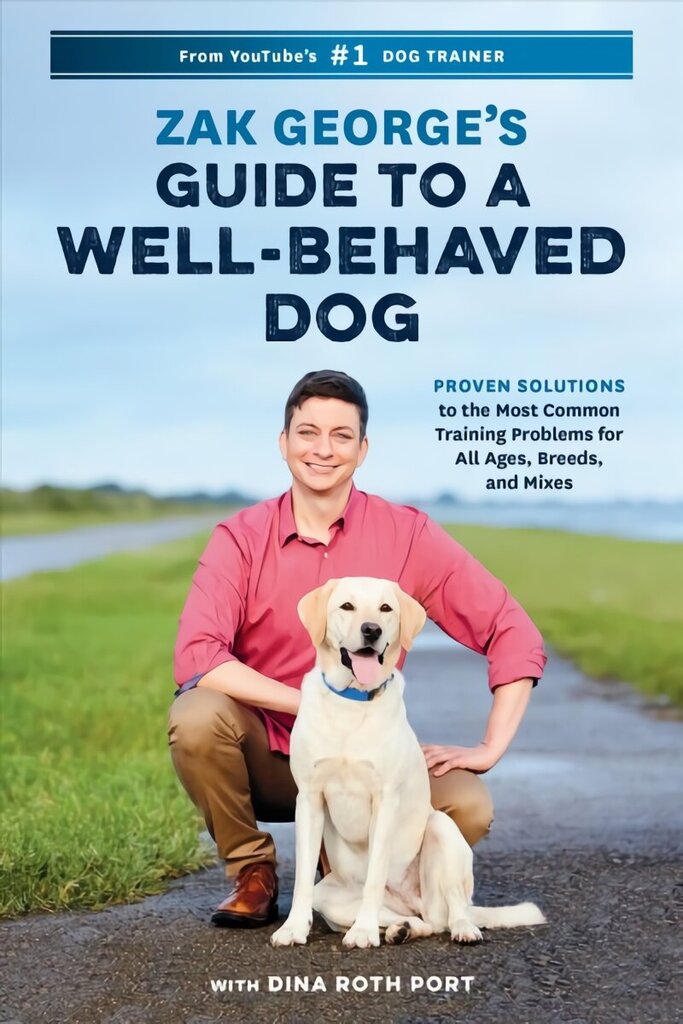 From YouTube's #1 DOG TRAINER

ZAK GEORGE'S
GUIDE TO A
WELL-BEHAVED
DOG

PROVEN SOLUTIONS to the Most Common Training Problems for All Ages, Breeds, and Mixes

WITH DINA ROTH PORT